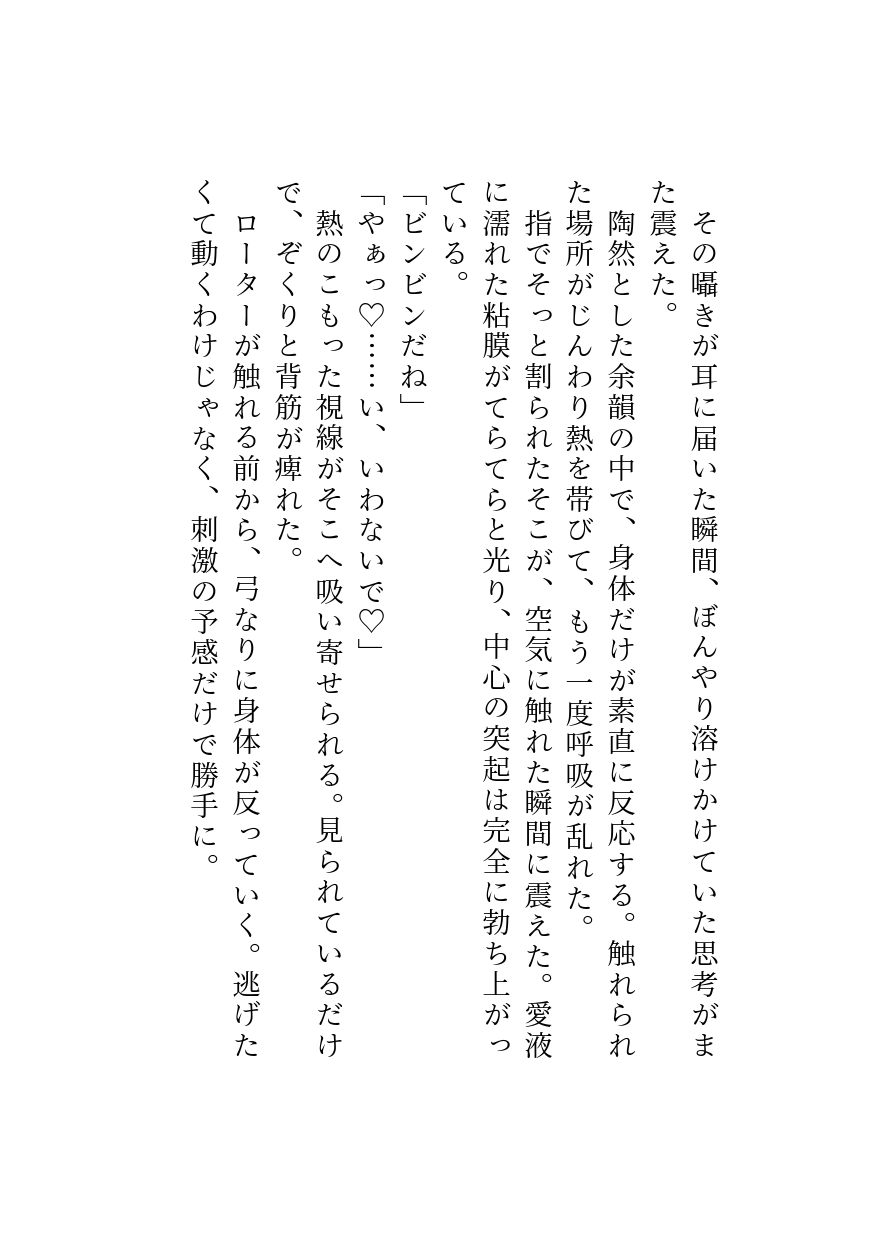 その囁きが耳に届いた瞬間、ぼんやり溶けかけていた思考がまた震えた。

陶然とした余韻の中で、身体だけが素直に反応する。触れられた場所がじんわり熱を帯びて、もう一度呼吸が乱れた。

指でそっと割られたそこが、空気に触れた瞬間に震えた。愛液に濡れた粘膜がてらてらと光り、中心の突起は完全に勃ち上がっている。

「ビンビンだね」

「やぁっ♡……い、いわないで♡」

熱のこもった視線がそこへ吸い寄せられる。見られているだけで、ぞくりと背筋が痺れた。

ローターが触れる前から、弓なりに身体が反っていく。逃げたくて動くわけじゃなく、刺激の予感だけで勝手に。